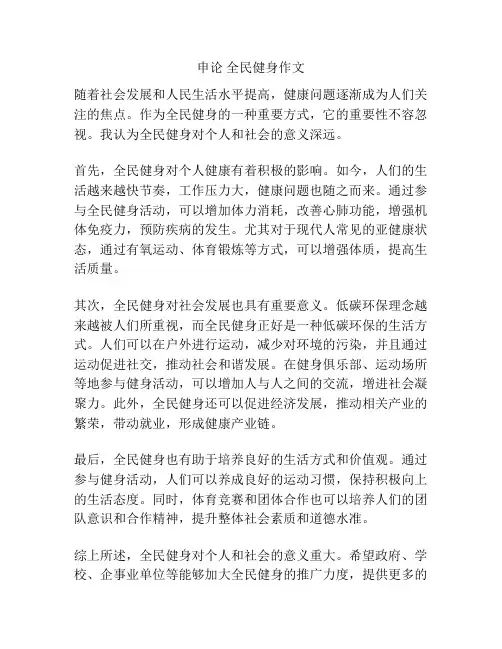 申论 全民健身作文

随着社会发展和人民生活水平提高，健康问题逐渐成为人们关注的焦点。作为全民健身的一种重要方式，它的重要性不容忽视。我认为全民健身对个人和社会的意义深远。

首先，全民健身对个人健康有着积极的影响。如今，人们的生活越来越快节奏，工作压力大，健康问题也随之而来。通过参与全民健身活动，可以增加体力消耗，改善心肺功能，增强机体免疫力，预防疾病的发生。尤其对于现代人常见的亚健康状态，通过有氧运动、体育锻炼等方式，可以增强体质，提高生活质量。

其次，全民健身对社会发展也具有重要意义。低碳环保理念越来越被人们所重视，而全民健身正好是一种低碳环保的生活方式。人们可以在户外进行运动，减少对环境的污染，并且通过运动促进社交，推动社会和谐发展。在健身俱乐部、运动场所等地参与健身活动，可以增加人与人之间的交流，增进社会凝聚力。此外，全民健身还可以促进经济发展，推动相关产业的繁荣，带动就业，形成健康产业链。

最后，全民健身也有助于培养良好的生活方式和价值观。通过参与健身活动，人们可以养成良好的运动习惯，保持积极向上的生活态度。同时，体育竞赛和团体合作也可以培养人们的团队意识和合作精神，提升整体社会素质和道德水准。

综上所述，全民健身对个人和社会的意义重大。希望政府、学校、企事业单位等能够加大全民健身的推广力度，提供更多的